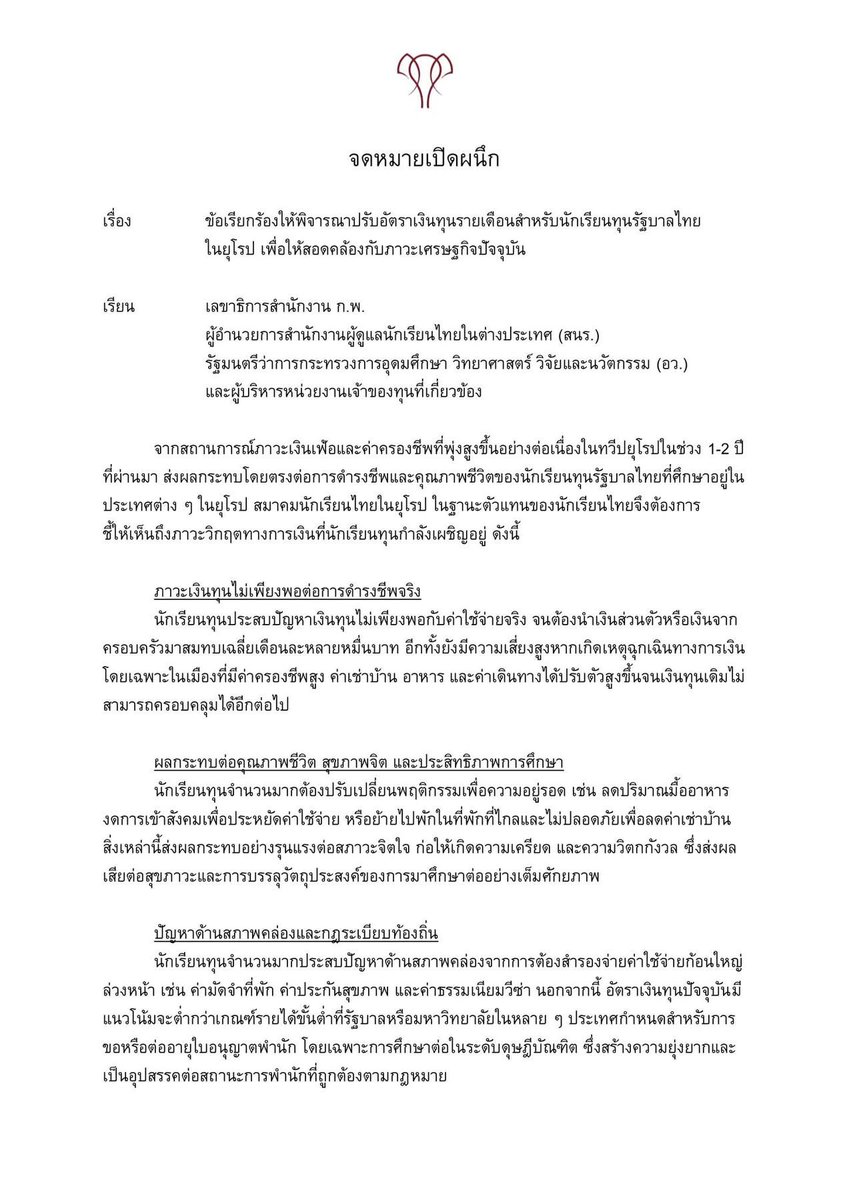 จดหมายเปิดผนึก

เรื่อง ข้อเรียกร้องให้พิจารณาปรับอัตราเงินทุนรายเดือนสำหรับนักเรียนทุนรัฐบาลไทยในยุโรป เพื่อให้สอดคล้องกับภาวะเศรษฐกิจปัจจุบัน

เรียน เลขาธิการสำนักงาน ก.พ.
ผู้อำนวยการสำนักงานผู้ดูแลนักเรียนไทยในต่างประเทศ (สนร.)
รัฐมนตรีว่าการกระทรวงการอุดมศึกษา วิทยาศาสตร์ วิจัยและนวัตกรรม (อว.)
และผู้บริหารหน่วยงานเจ้าของทุนที่เกี่ยวข้อง

จากสถานการณ์ภาวะเงินเฟ้อและค่าครองชีพที่พุ่งสูงขึ้นอย่างต่อเนื่องในทวีปยุโรปในช่วง 1-2 ปีที่ผ่านมา ส่งผลกระทบโดยตรงต่อการดำรงชีพและคุณภาพชีวิตของนักเรียนทุนรัฐบาลไทยที่ศึกษาอยู่ในประเทศต่าง ๆ ในยุโรป สมาคมนักเรียนไทยในยุโรป ในฐานะตัวแทนของนักเรียนไทยจึงต้องการชี้ให้เห็นถึงภาวะวิกฤตทางการเงินที่นักเรียนทุนกำลังเผชิญอยู่ ดังนี้

ภาวะเงินทุนไม่เพียงพอต่อการดำรงชีพจริง
นักเรียนทุนประสบปัญหาเงินทุนไม่เพียงพอกับค่าใช้จ่ายจริง จนต้องนำเงินส่วนตัวหรือเงินจากครอบครัวมาสมทบเฉลี่ยเดือนละหลายหมื่นบาท อีกทั้งยังมีความเสี่ยงสูงหากเกิดเหตุฉุกเฉินทางการเงิน โดยเฉพาะในเมืองที่มีค่าครองชีพสูง ค่าเช่าบ้าน อาหาร และค่าเดินทางได้ปรับตัวสูงขึ้นจนเงินทุนเดิมไม่สามารถครอบคลุมได้อีกต่อไป

ผลกระทบต่อคุณภาพชีวิต สุขภาพจิต และประสิทธิภาพการศึกษา
นักเรียนทุนจำนวนมากต้องปรับเปลี่ยนพฤติกรรมเพื่อความอยู่รอด เช่น ลดปริมาณมื้ออาหาร งดการเข้าสังคมเพื่อประหยัดค่าใช้จ่าย หรือย้ายไปพักในที่พักที่ไกลและไม่ปลอดภัยเพื่อลดค่าเช่าบ้าน สิ่งเหล่านี้ส่งผลกระทบอย่างรุนแรงต่อสภาวะจิตใจ ก่อให้เกิดความเครียด และความวิตกกังวล ซึ่งส่งผลเสียต่อสุขภาวะและการบรรลุวัตถุประสงค์ของการมาศึกษาต่ออย่างเต็มศักยภาพ

ปัญหาด้านสภาพคล่องและกฎระเบียบท้องถิ่น
นักเรียนทุนจำนวนมากประสบปัญหาด้านสภาพคล่องจากการต้องสำรองจ่ายค่าใช้จ่ายก้อนใหญ่ล่วงหน้า เช่น ค่ามัดจำที่พัก ค่าประกันสุขภาพ และค่าธรรมเนียมวีซ่า นอกจากนี้ อัตราเงินทุนปัจจุบันมีแนวโน้มจะต่ำกว่าเกณฑ์รายได้ขั้นต่ำที่รัฐบาลหรือมหาวิทยาลัยในหลาย ๆ ประเทศกำหนดสำหรับการขอหรือต่ออายุใบอนุญาตพำนัก โดยเฉพาะการศึกษาต่อในระดับดุษฎีบัณฑิต ซึ่งสร้างความยุ่งยากและเป็นอุปสรรคต่อสถานะการพำนักที่ถูกต้องตามกฎหมาย